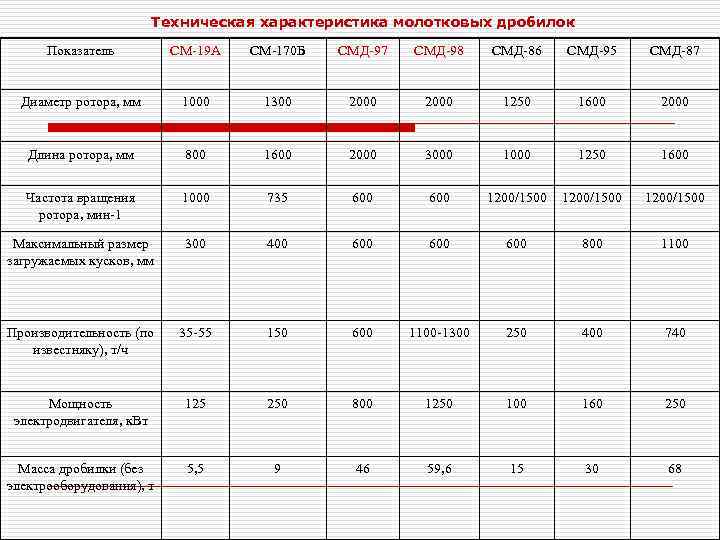 Техническая характеристика молотковых дробилок

| Показатель | СМ-19А | СМ-170Б | СМД-97 | СМД-98 | СМД-86 | СМД-95 | СМД-87 |
|---|---|---|---|---|---|---|---|
| Диаметр ротора, мм | 1000 | 1300 | 2000 | 2000 | 1250 | 1600 | 2000 |
| Длина ротора, мм | 800 | 1600 | 2000 | 3000 | 1000 | 1250 | 1600 |
| Частота вращения ротора, мин-1 | 1000 | 735 | 600 | 600 | 1200/1500 | 1200/1500 | 1200/1500 |
| Максимальный размер загружаемых кусков, мм | 300 | 400 | 600 | 600 | 600 | 800 | 1100 |
| Производительность (по известняку), т/ч | 35-55 | 150 | 600 | 1100-1300 | 250 | 400 | 740 |
| Мощность электродвигателя, кВт | 125 | 250 | 800 | 1250 | 100 | 160 | 250 |
| Масса дробилки (без электрооборудования), т | 5,5 | 9 | 46 | 59,6 | 15 | 30 | 68 |